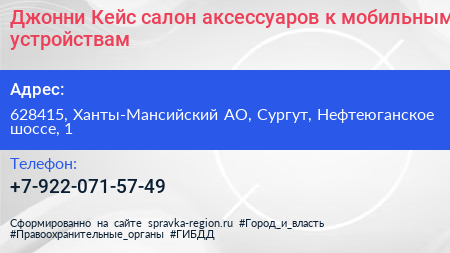 Джонни Кейс салон аксессуаров к мобильным устройствам

Адрес:

628415, Ханты-Мансийский АО, Сургут, Нефтеюганское шоссе, 1

Телефон:

+7-922-071-57-49

Сформированно на сайте spravka-region.ru #Город_и_власть #Правоохранительные_органы #ГИБДД